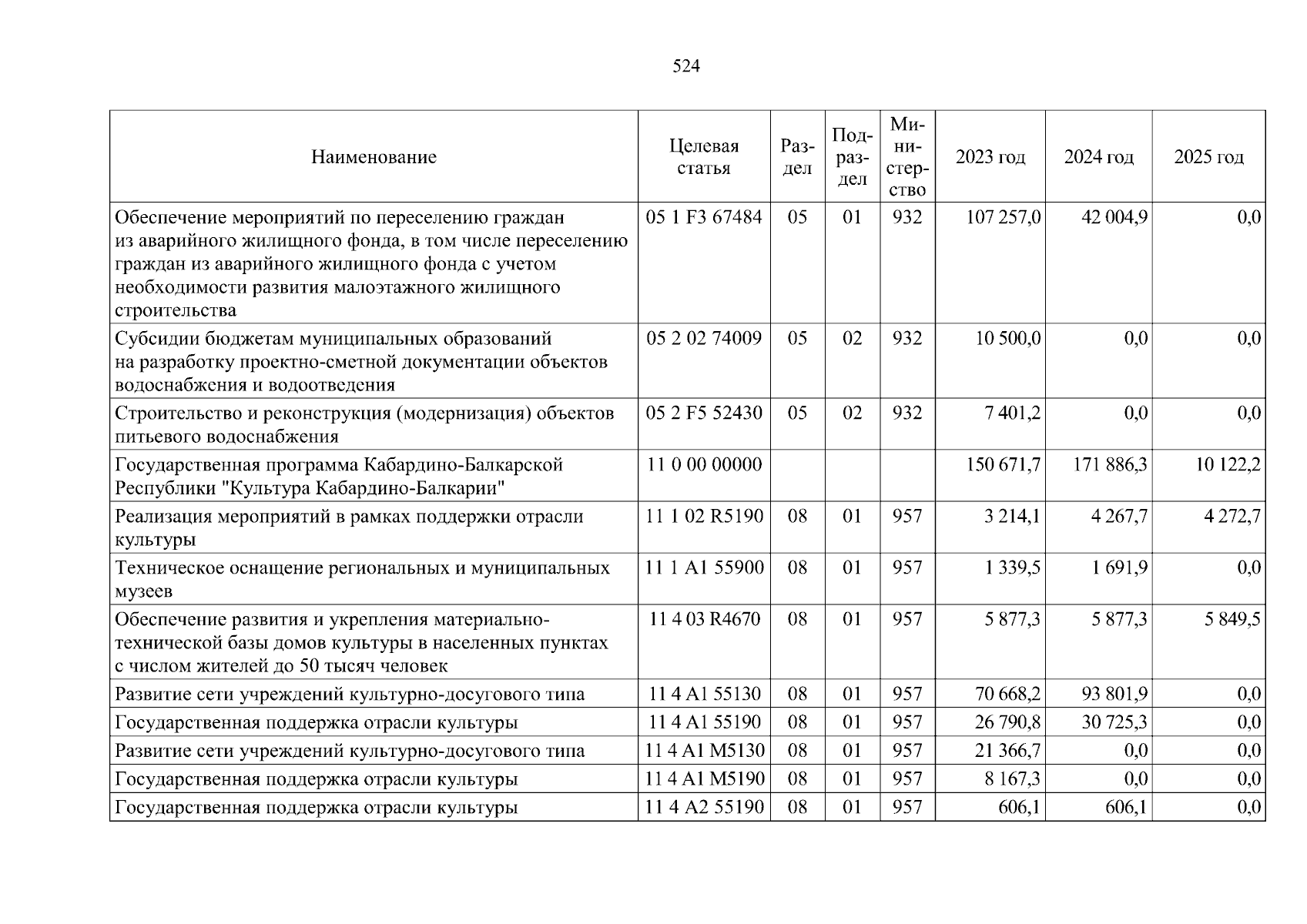 524

| Наименование | Целевая статья | Раздел | Подраздел | Министерство | 2023 год | 2024 год | 2025 год |
|---|---|---|---|---|---|---|---|
| Обеспечение мероприятий по переселению граждан из аварийного жилищного фонда, в том числе переселению граждан из аварийного жилищного фонда с учетом необходимости развития малоэтажного жилищного строительства | 05 1 F3 67484 | 05 | 01 | 932 | 107 257,0 | 42 004,9 | 0,0 |
| Субсидии бюджетам муниципальных образований на разработку проектно-сметной документации объектов водоснабжения и водоотведения | 05 2 02 74009 | 05 | 02 | 932 | 10 500,0 | 0,0 | 0,0 |
| Строительство и реконструкция (модернизация) объектов питьевого водоснабжения | 05 2 F5 52430 | 05 | 02 | 932 | 7 401,2 | 0,0 | 0,0 |
| Государственная программа Кабардино-Балкарской Республики "Культура Кабардино-Балкарии" | 11 0 00 00000 | | | | 150 671,7 | 171 886,3 | 10 122,2 |
| Реализация мероприятий в рамках поддержки отрасли культуры | 11 1 02 R5190 | 08 | 01 | 957 | 3 214,1 | 4 267,7 | 4 272,7 |
| Техническое оснащение региональных и муниципальных музеев | 11 1 A1 55900 | 08 | 01 | 957 | 1 339,5 | 1 691,9 | 0,0 |
| Обеспечение развития и укрепления материально-технической базы домов культуры в населенных пунктах с числом жителей до 50 тысяч человек | 11 4 03 R4670 | 08 | 01 | 957 | 5 877,3 | 5 877,3 | 5 849,5 |
| Развитие сети учреждений культурно-досугового типа | 11 4 A1 55130 | 08 | 01 | 957 | 70 668,2 | 93 801,9 | 0,0 |
| Государственная поддержка отрасли культуры | 11 4 A1 55190 | 08 | 01 | 957 | 26 790,8 | 30 725,3 | 0,0 |
| Развитие сети учреждений культурно-досугового типа | 11 4 A1 M5130 | 08 | 01 | 957 | 21 366,7 | 0,0 | 0,0 |
| Государственная поддержка отрасли культуры | 11 4 A1 M5190 | 08 | 01 | 957 | 8 167,3 | 0,0 | 0,0 |
| Государственная поддержка отрасли культуры | 11 4 A2 55190 | 08 | 01 | 957 | 606,1 | 606,1 | 0,0 |